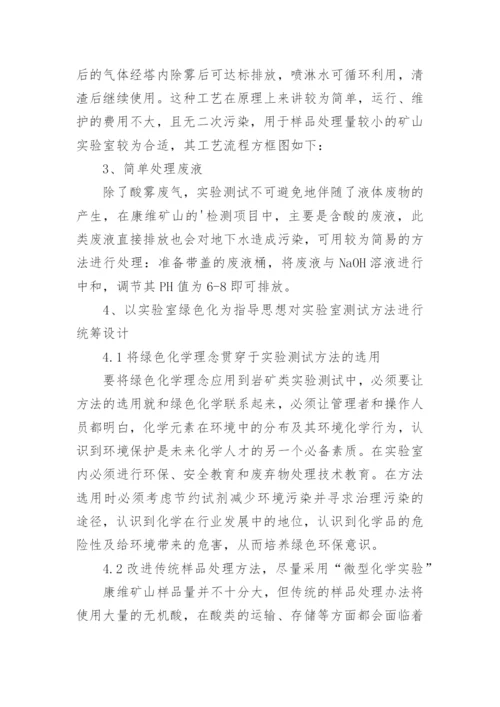 后的气体经塔内除雾后可达标排放，喷淋水可循环利用，清渣后继续使用。这种工艺在原理上来讲较为简单，运行、维护的费用不大，且无二次污染，用于样品处理量较小的矿山实验室较为合适，其工艺流程方框图如下：

3、简单处理废液

除了酸雾废气，实验测试不可避免地伴随了液体废物的产生，在康维矿山的'检测项目中，主要是含酸的废液，此类废液直接排放也会对地下水造成污染，可用较为简易的方法进行处理：准备带盖的废液桶，将废液与 NaOH 溶液进行中和，调节其 PH 值为 6-8 即可排放。

4、以实验室绿色化为指导思想对实验室测试方法进行统筹设计

4.1 将绿色化学理念贯穿于实验测试方法的选用

要将绿色化学理念应用到岩矿类实验测试中，必须要让方法的选用就和绿色化学联系起来，必须让管理者和操作人员都明白，化学元素在环境中的分布及其环境化学行为，认识到环境保护是未来化学人才的另一个必备素质。在实验室内必须进行环保、安全教育和废弃物处理技术教育。在方法选用时必须考虑节约试剂减少环境污染并寻求治理污染的途径，认识到化学在行业发展中的地位，认识到化学品的危险性及给环境带来的危害，从而培养绿色环保意识。

4.2 改进传统样品处理方法，尽量采用“微型化学实验”

康维矿山样品量并不十分大，但传统的样品处理办法将使用大量的无机酸，在酸类的运输、存储等方面都会面临着